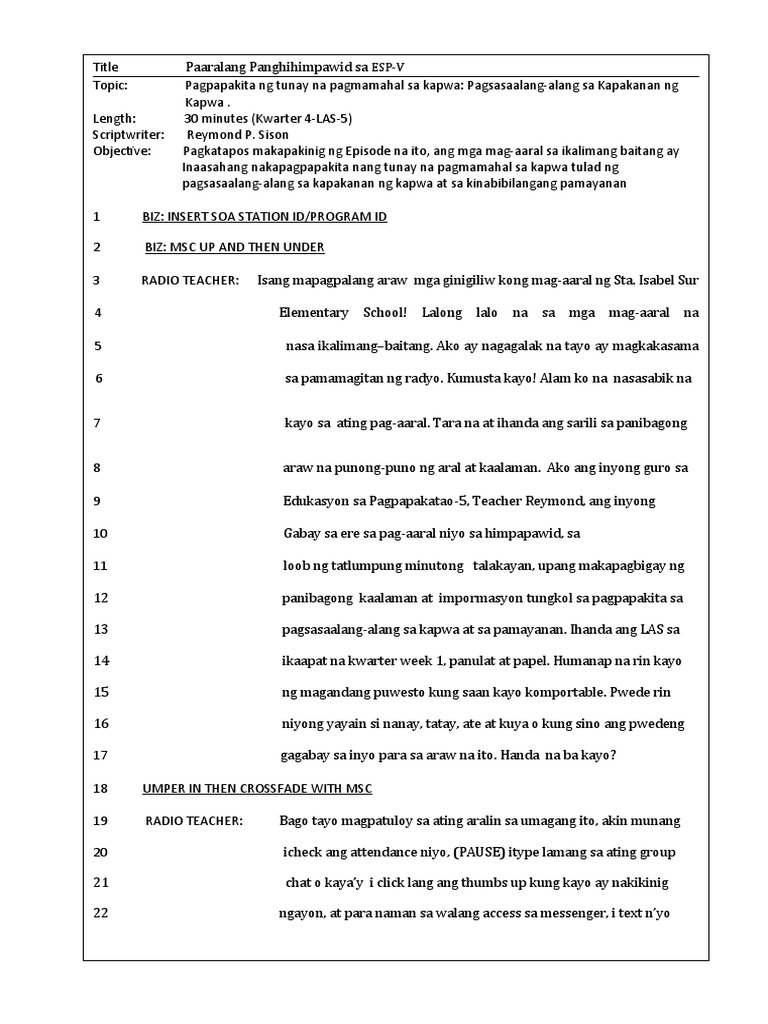 Title Paaralang Panghihimpawid sa ESP-V
Topic: Pagpapakita ng tunay na pagmamahal sa kapwa: Pagsasaalang-alang sa Kapakanan ng Kapwa .
Length: 30 minutes (Kwarter 4-LAS-5)
Scriptwriter: Reymond P. Sison
Objective: Pagkatapos makapakinig ng Episode na ito, ang mga mag-aaral sa ikalimang baitang ay Inaasahang nakapagpapakita nang tunay na pagmamahal sa kapwa tulad ng pagsasaalang-alang sa kapakanan ng kapwa at sa kinabibilangang pamayanan

1 BIZ: INSERT SOA STATION ID/PROGRAM ID

2 BIZ: MSC UP AND THEN UNDER

3 RADIO TEACHER: Isang mapagpalang araw mga ginigiliw kong mag-aaral ng Sta. Isabel Sur
4 Elementary School! Lalong lalo na sa mga mag-aaral na
5 nasa ikalimang–baitang. Ako ay nagagalak na tayo ay magkakasama
6 sa pamamagitan ng radyo. Kumusta kayo! Alam ko na nasasabik na
7 kayo sa ating pag-aaral. Tara na at ihanda ang sarili sa panibagong
8 araw na punong-puno ng aral at kaalaman. Ako ang inyong guro sa
9 Edukasyon sa Pagpapakatao-5, Teacher Reymond, ang inyong
10 Gabay sa ere sa pag-aaral niyo sa himpapawid, sa
11 loob ng tatlumpung minutong talakayan, upang makapagbigay ng
12 panibagong kaalaman at impormasyon tungkol sa pagpapakita sa
13 pagsasaalang-alang sa kapwa at sa pamayanan. Ihanda ang LAS sa
14 ikaapat na kwarter week 1, panulat at papel. Humanap na rin kayo
15 ng magandang puwesto kung saan kayo komportable. Pwede rin
16 niyong yayain si nanay, tatay, ate at kuya o kung sino ang pwedeng
17 gagabay sa inyo para sa araw na ito. Handa na ba kayo?

18 UMPER IN THEN CROSSFADE WITH MSC

19 RADIO TEACHER: Bago tayo magpatuloy sa ating aralin sa umagang ito, akin munang
20 icheck ang attendance niyo, (PAUSE) itype lamang sa ating group
21 chat o kaya'y i click lang ang thumbs up kung kayo ay nakikinig
22 ngayon, at para naman sa walang access sa messenger, i text n'yo